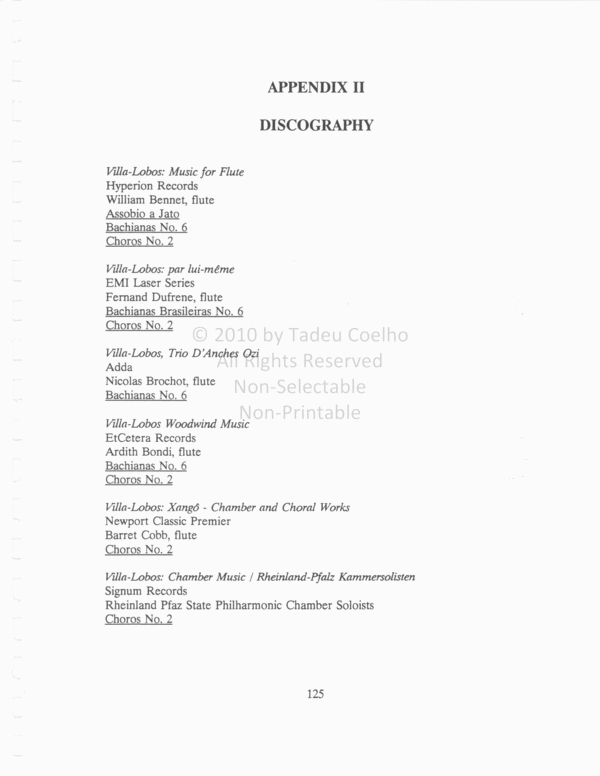 APPENDIX II

DISCOGRAPHY

Villa-Lobos: Music for Flute
Hyperion Records
William Bennet, flute
Assobio a Jato
Bachianas No. 6
Choros No. 2

Villa-Lobos: par lui-même
EMI Laser Series
Fernand Dufrene, flute
Bachianas Brasileiras No. 6
Choros No. 2

© 2010 by Tadeu Coelho
All Rights Reserved
Non-Selectable
Non-Printable

Villa-Lobos, Trio D'Anches Ozi
Adda
Nicolas Brochot, flute
Bachianas No. 6

Villa-Lobos Woodwind Music
EtCetera Records
Ardith Bondi, flute
Bachianas No. 6
Choros No. 2

Villa-Lobos: Xangô - Chamber and Choral Works
Newport Classic Premier
Barret Cobb, flute
Choros No. 2

Villa-Lobos: Chamber Music / Rheinland-Pfalz Kammersolisten
Signum Records
Rheinland Pfaz State Philharmonic Chamber Soloists
Choros No. 2

125